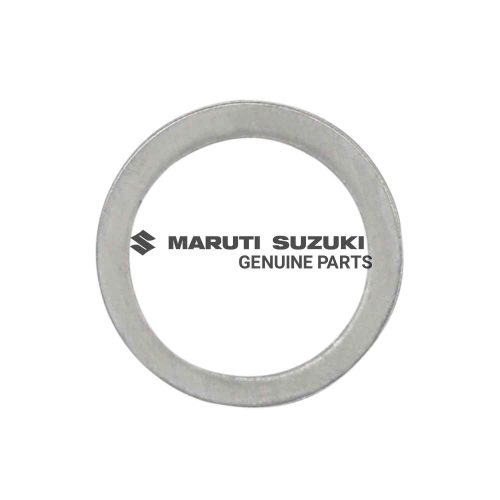 MARUTI SUZUKI
GENUINE PARTS